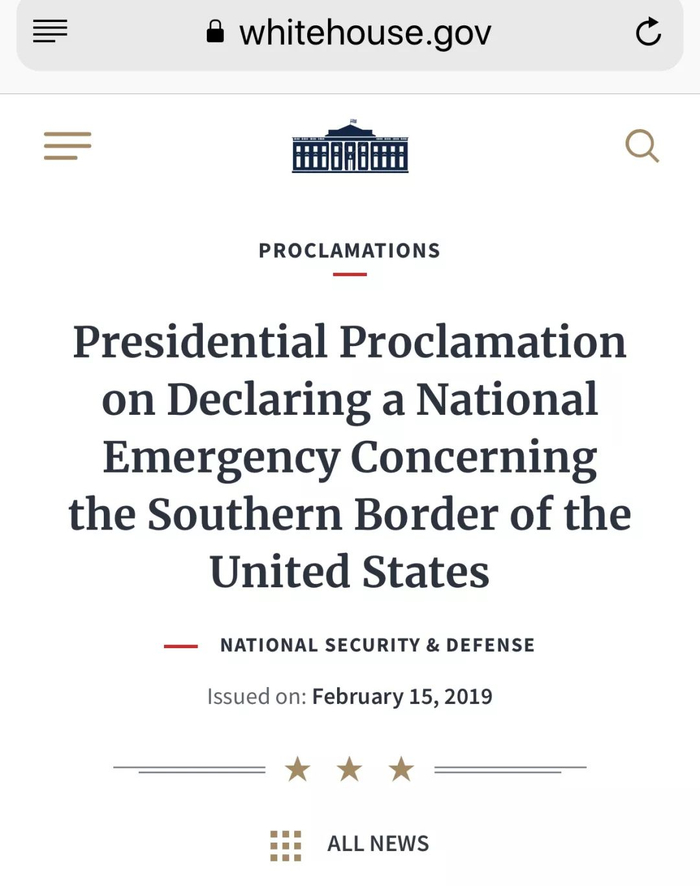 whitehouse.gov

PROCLAMATIONS

Presidential Proclamation on Declaring a National Emergency Concerning the Southern Border of the United States

NATIONAL SECURITY & DEFENSE

Issued on: February 15, 2019

ALL NEWS